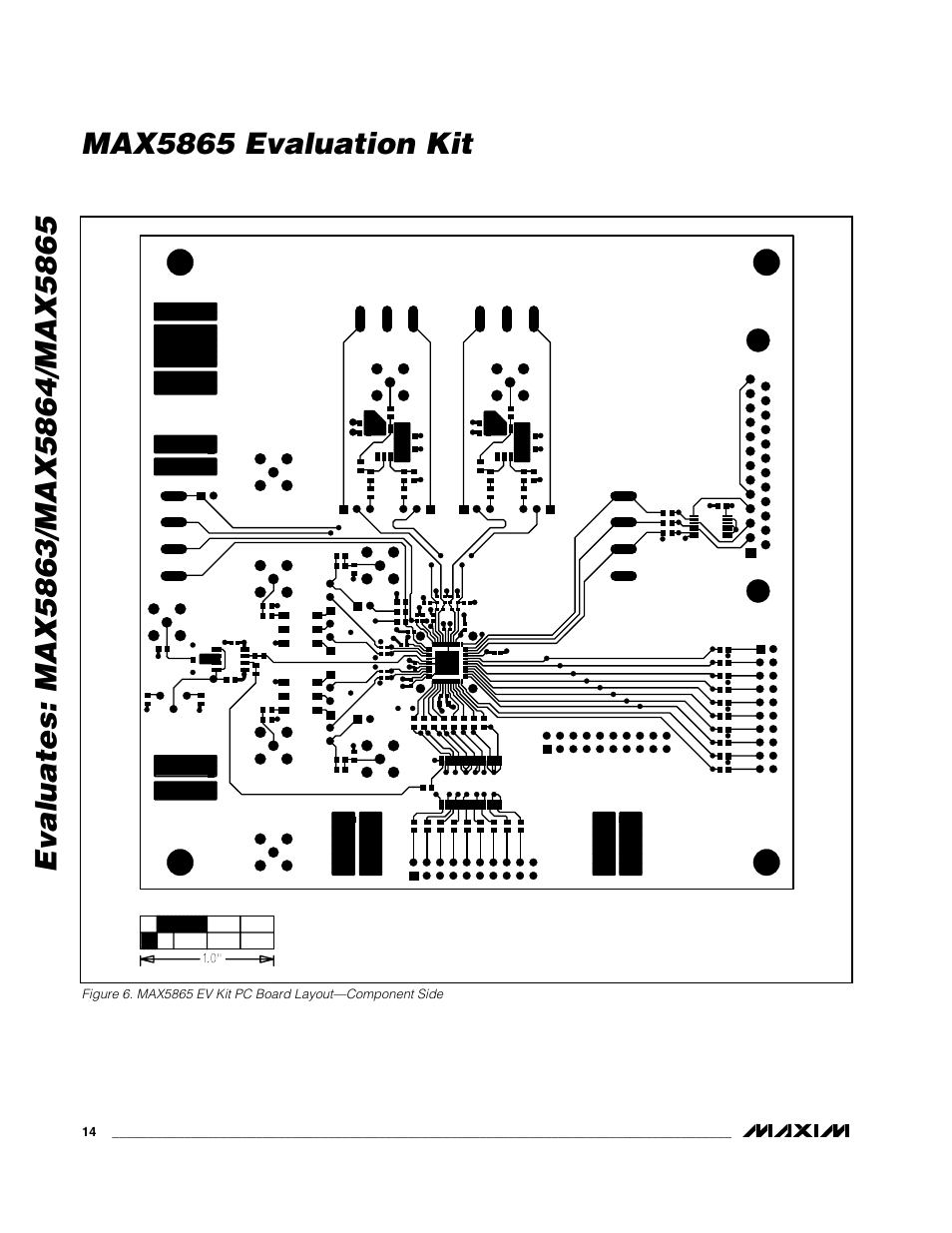 MAX5865 Evaluation Kit

Evaluates: MAX5863/MAX5864/MAX5865

1.0"

Figure 6. MAX5865 EV Kit PC Board Layout—Component Side

14

MAXIM